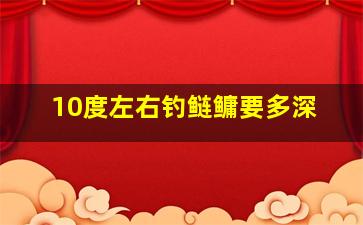 10度左右钓鲢鳙要多深